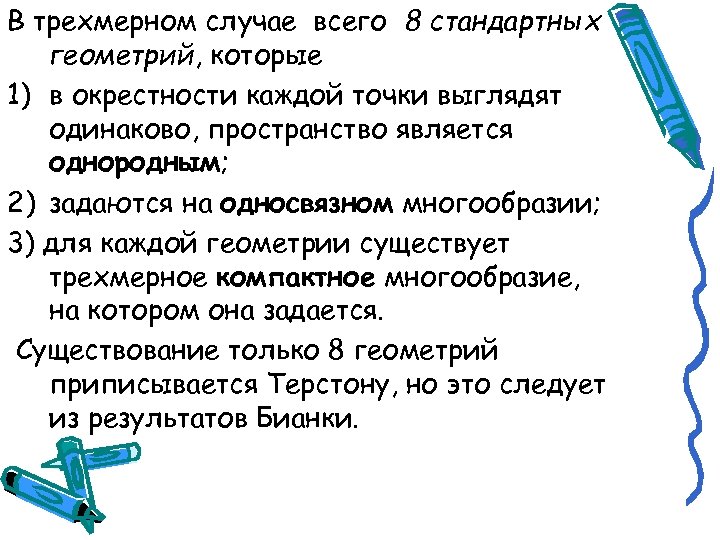 В трехмерном случае всего 8 стандартных геометрий, которые

1) в окрестности каждой точки выглядят одинаково, пространство является однородным;

2) задаются на односвязном многообразии;

3) для каждой геометрии существует трехмерное компактное многообразие, на котором она задается.

Существование только 8 геометрий приписывается Терстону, но это следует из результатов Бианки.